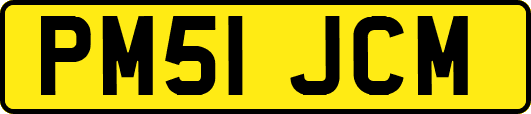 PM51 JCM